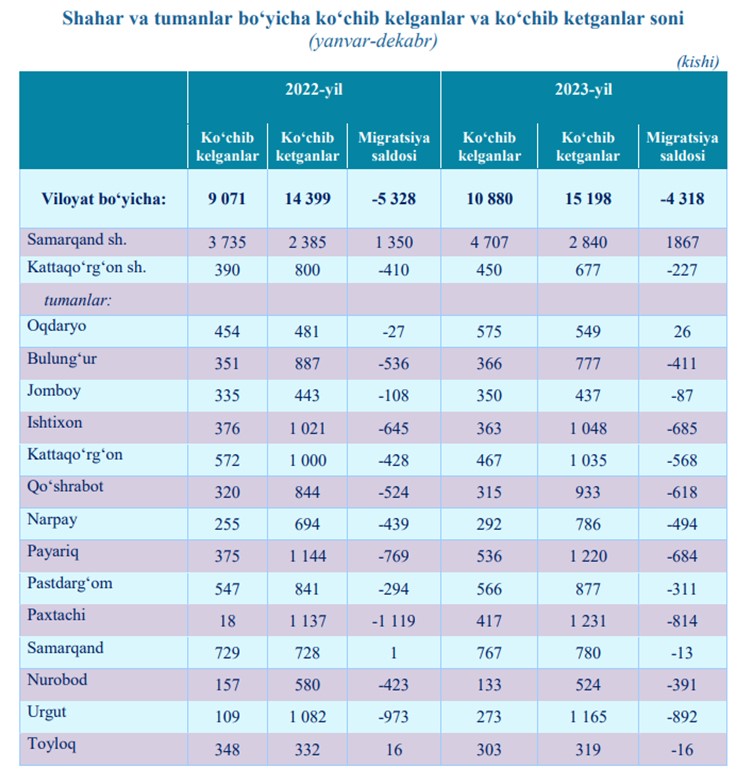 Shahar va tumanlar bo‘yicha ko‘chib kelganlar va ko‘chib ketganlar soni
(yanvar-dekabr)

(kishi)

| | 2022-yil | | | 2023-yil | | |
|---|---|---|---|---|---|---|
| | Ko‘chib kelganlar | Ko‘chib ketganlar | Migratsiya saldosi | Ko‘chib kelganlar | Ko‘chib ketganlar | Migratsiya saldosi |
| Viloyat bo‘yicha: | 9 071 | 14 399 | -5 328 | 10 880 | 15 198 | -4 318 |
| Samarqand sh. | 3 735 | 2 385 | 1 350 | 4 707 | 2 840 | 1867 |
| Kattaqo‘rg‘on sh. | 390 | 800 | -410 | 450 | 677 | -227 |
| tumanlar: | | | | | | |
| Oqdaryo | 454 | 481 | -27 | 575 | 549 | 26 |
| Bulung‘ur | 351 | 887 | -536 | 366 | 777 | -411 |
| Jomboy | 335 | 443 | -108 | 350 | 437 | -87 |
| Ishtixon | 376 | 1 021 | -645 | 363 | 1 048 | -685 |
| Kattaqo‘rg‘on | 572 | 1 000 | -428 | 467 | 1 035 | -568 |
| Qo‘shrabot | 320 | 844 | -524 | 315 | 933 | -618 |
| Narpay | 255 | 694 | -439 | 292 | 786 | -494 |
| Payariq | 375 | 1 144 | -769 | 536 | 1 220 | -684 |
| Pastdarg‘om | 547 | 841 | -294 | 566 | 877 | -311 |
| Paxtachi | 18 | 1 137 | -1 119 | 417 | 1 231 | -814 |
| Samarqand | 729 | 728 | 1 | 767 | 780 | -13 |
| Nurobod | 157 | 580 | -423 | 133 | 524 | -391 |
| Urgut | 109 | 1 082 | -973 | 273 | 1 165 | -892 |
| Toyloq | 348 | 332 | 16 | 303 | 319 | -16 |